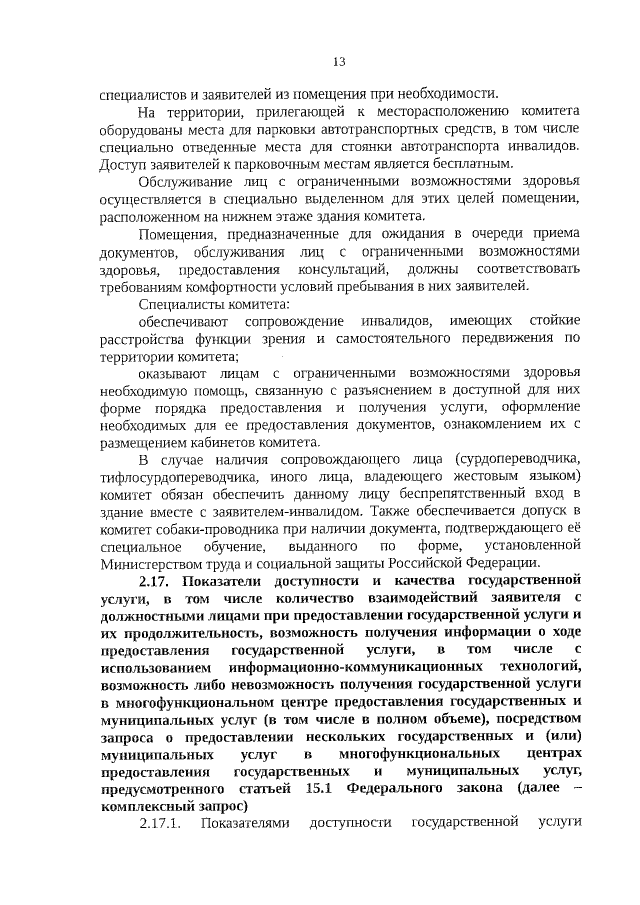 13

специалистов и заявителей из помещения при необходимости.

На территории, прилегающей к месторасположению комитета оборудованы места для парковки автотранспортных средств, в том числе специально отведенные места для стоянки автотранспорта инвалидов. Доступ заявителей к парковочным местам является бесплатным.

Обслуживание лиц с ограниченными возможностями здоровья осуществляется в специально выделенном для этих целей помещении, расположенном на нижнем этаже здания комитета.

Помещения, предназначенные для ожидания в очереди приема документов, обслуживания лиц с ограниченными возможностями здоровья, предоставления консультаций, должны соответствовать требованиям комфортности условий пребывания в них заявителей.

Специалисты комитета:

обеспечивают сопровождение инвалидов, имеющих стойкие расстройства функции зрения и самостоятельного передвижения по территории комитета;

оказывают лицам с ограниченными возможностями здоровья необходимую помощь, связанную с разъяснением в доступной для них форме порядка предоставления и получения услуги, оформление необходимых для ее предоставления документов, ознакомлением их с размещением кабинетов комитета.

В случае наличия сопровождающего лица (сурдопереводчика, тифлосурдопереводчика, иного лица, владеющего жестовым языком) комитет обязан обеспечить данному лицу беспрепятственный вход в здание вместе с заявителем-инвалидом. Также обеспечивается допуск в комитет собаки-проводника при наличии документа, подтверждающего её специальное обучение, выданного по форме, установленной Министерством труда и социальной защиты Российской Федерации.

2.17. Показатели доступности и качества государственной услуги, в том числе количество взаимодействий заявителя с должностными лицами при предоставлении государственной услуги и их продолжительность, возможность получения информации о ходе предоставления государственной услуги, в том числе с использованием информационно-коммуникационных технологий, возможность либо невозможность получения государственной услуги в многофункциональном центре предоставления государственных и муниципальных услуг (в том числе в полном объеме), посредством запроса о предоставлении нескольких государственных и (или) муниципальных услуг в многофункциональных центрах предоставления государственных и муниципальных услуг, предусмотренного статьей 15.1 Федерального закона (далее – комплексный запрос)

2.17.1. Показателями доступности государственной услуги